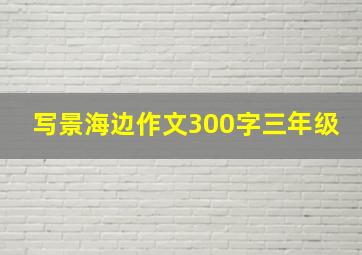 写景海边作文300字三年级